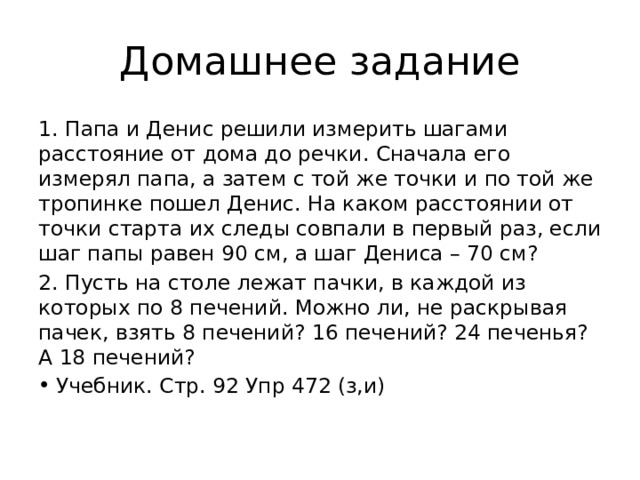 Домашнее задание

1. Папа и Денис решили измерить шагами расстояние от дома до речки. Сначала его измерял папа, а затем с той же точки и по той же тропинке пошел Денис. На каком расстоянии от точки старта их следы совпали в первый раз, если шаг папы равен 90 см, а шаг Дениса – 70 см?

2. Пусть на столе лежат пачки, в каждой из которых по 8 печений. Можно ли, не раскрывая пачек, взять 8 печений? 16 печений? 24 печенья? А 18 печений?

• Учебник. Стр. 92 Упр 472 (з,и)